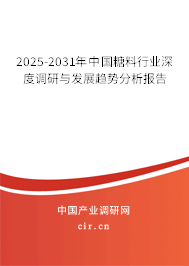 2025-2031年中国糖料行业深度调研与发展趋势分析报告

中国产业调研网

cir.cn